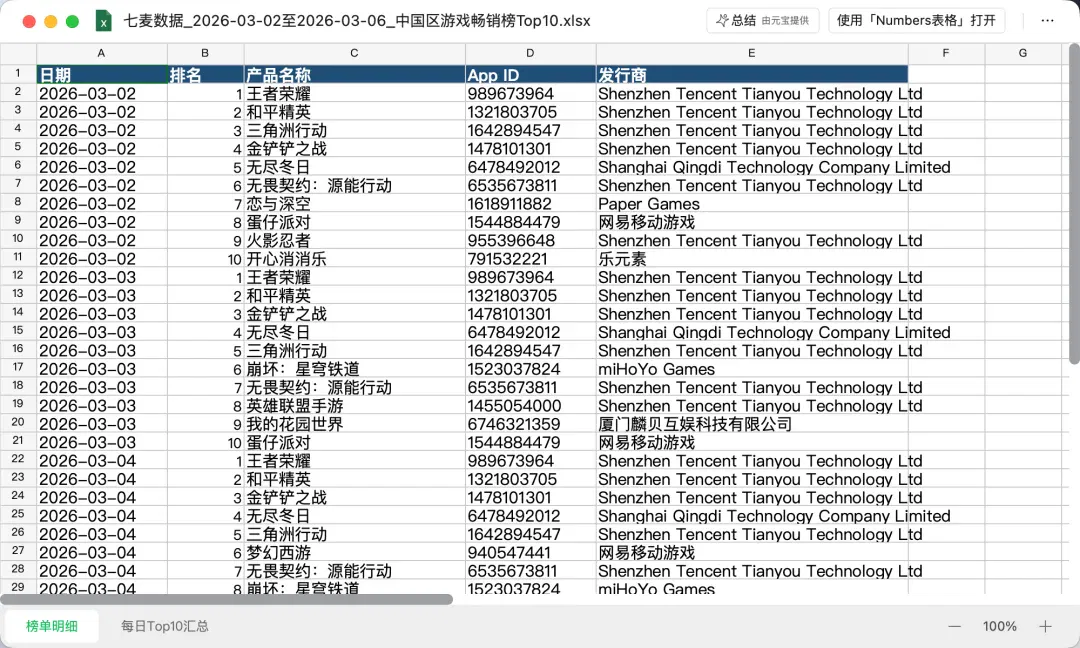 七麦数据_2026-03-02至2026-03-06_中国区游戏畅销榜Top10.xlsx

总结 由元宝提供

使用「Numbers表格」打开

|  | A | B | C | D | E | F | G |
|---|---|---|---|---|---|---|---|
| 1 | 日期 | 排名 | 产品名称 | App ID | 发行商 |  |  |
| 2 | 2026-03-02 | 1 | 王者荣耀 | 989673964 | Shenzhen Tencent Tianyou Technology Ltd |  |  |
| 3 | 2026-03-02 | 2 | 和平精英 | 1321803705 | Shenzhen Tencent Tianyou Technology Ltd |  |  |
| 4 | 2026-03-02 | 3 | 三角洲行动 | 1642894547 | Shenzhen Tencent Tianyou Technology Ltd |  |  |
| 5 | 2026-03-02 | 4 | 金铲铲之战 | 1478101301 | Shenzhen Tencent Tianyou Technology Ltd |  |  |
| 6 | 2026-03-02 | 5 | 无尽冬日 | 6478492012 | Shanghai Qingdi Technology Company Limited |  |  |
| 7 | 2026-03-02 | 6 | 无畏契约：源能行动 | 6535673811 | Shenzhen Tencent Tianyou Technology Ltd |  |  |
| 8 | 2026-03-02 | 7 | 恋与深空 | 1618911882 | Paper Games |  |  |
| 9 | 2026-03-02 | 8 | 蛋仔派对 | 1544884479 | 网易移动游戏 |  |  |
| 10 | 2026-03-02 | 9 | 火影忍者 | 955396648 | Shenzhen Tencent Tianyou Technology Ltd |  |  |
| 11 | 2026-03-02 | 10 | 开心消消乐 | 791532221 | 乐元素 |  |  |
| 12 | 2026-03-03 | 1 | 王者荣耀 | 989673964 | Shenzhen Tencent Tianyou Technology Ltd |  |  |
| 13 | 2026-03-03 | 2 | 和平精英 | 1321803705 | Shenzhen Tencent Tianyou Technology Ltd |  |  |
| 14 | 2026-03-03 | 3 | 金铲铲之战 | 1478101301 | Shenzhen Tencent Tianyou Technology Ltd |  |  |
| 15 | 2026-03-03 | 4 | 无尽冬日 | 6478492012 | Shanghai Qingdi Technology Company Limited |  |  |
| 16 | 2026-03-03 | 5 | 三角洲行动 | 1642894547 | Shenzhen Tencent Tianyou Technology Ltd |  |  |
| 17 | 2026-03-03 | 6 | 崩坏：星穹铁道 | 1523037824 | miHoYo Games |  |  |
| 18 | 2026-03-03 | 7 | 无畏契约：源能行动 | 6535673811 | Shenzhen Tencent Tianyou Technology Ltd |  |  |
| 19 | 2026-03-03 | 8 | 英雄联盟手游 | 1455054000 | Shenzhen Tencent Tianyou Technology Ltd |  |  |
| 20 | 2026-03-03 | 9 | 我的花园世界 | 6746321359 | 厦门麟贝互娱科技有限公司 |  |  |
| 21 | 2026-03-03 | 10 | 蛋仔派对 | 1544884479 | 网易移动游戏 |  |  |
| 22 | 2026-03-04 | 1 | 王者荣耀 | 989673964 | Shenzhen Tencent Tianyou Technology Ltd |  |  |
| 23 | 2026-03-04 | 2 | 和平精英 | 1321803705 | Shenzhen Tencent Tianyou Technology Ltd |  |  |
| 24 | 2026-03-04 | 3 | 金铲铲之战 | 1478101301 | Shenzhen Tencent Tianyou Technology Ltd |  |  |
| 25 | 2026-03-04 | 4 | 无尽冬日 | 6478492012 | Shanghai Qingdi Technology Company Limited |  |  |
| 26 | 2026-03-04 | 5 | 三角洲行动 | 1642894547 | Shenzhen Tencent Tianyou Technology Ltd |  |  |
| 27 | 2026-03-04 | 6 | 梦幻西游 | 940547441 | 网易移动游戏 |  |  |
| 28 | 2026-03-04 | 7 | 无畏契约：源能行动 | 6535673811 | Shenzhen Tencent Tianyou Technology Ltd |  |  |
| 29 | 2026-03-04 | 8 | 崩坏：星穹铁道 | 1523037824 | miHoYo Games |  |  |

榜单明细 每日Top10汇总

100%